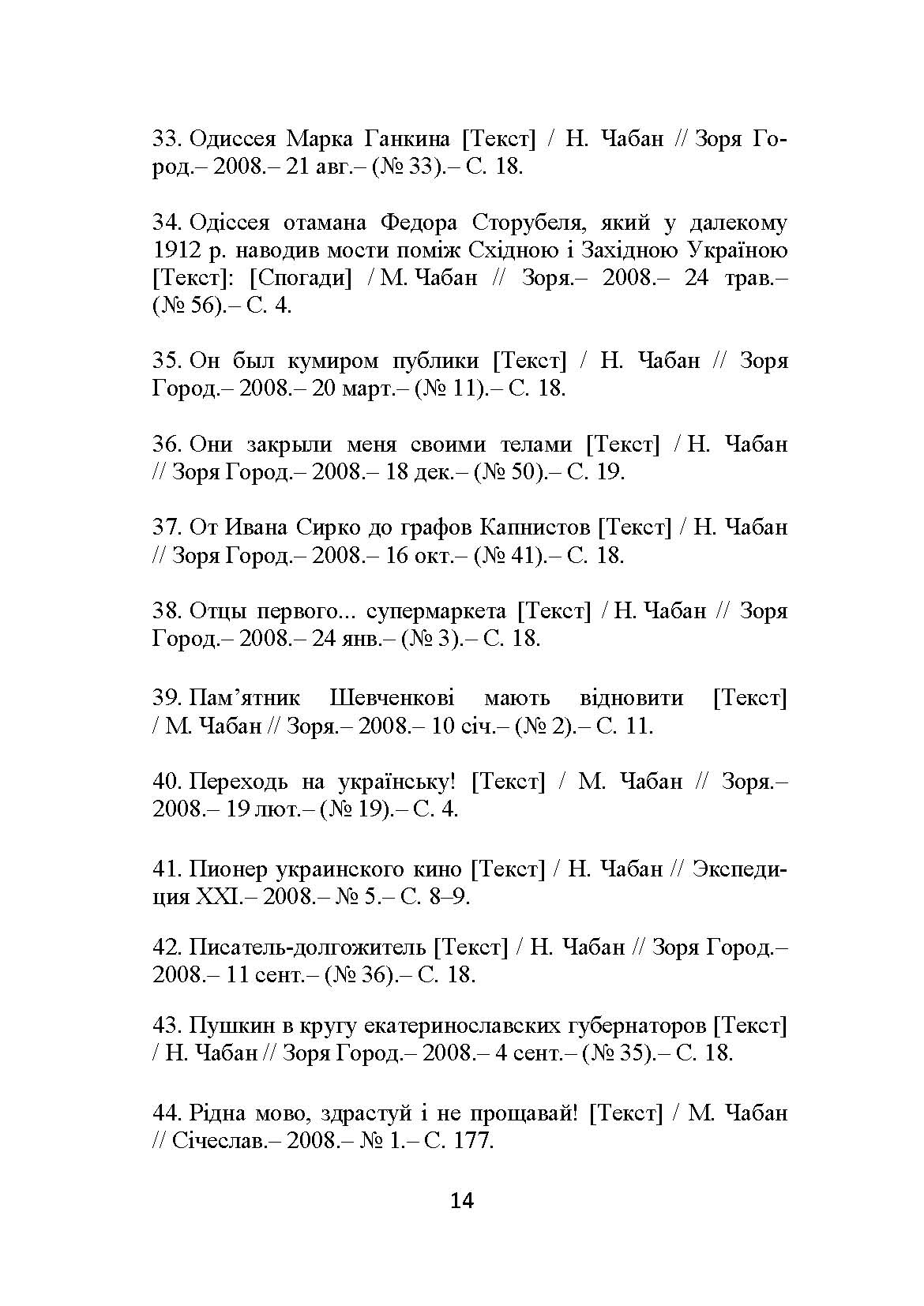 33. Одиссея Марка Ганкина [Текст] / Н. Чабан // Зоря Город.– 2008.– 21 авг.– (№ 33).– С. 18.

34. Одіссея отамана Федора Сторубеля, який у далекому 1912 р. наводив мости поміж Східною і Західною Україною [Текст]: [Спогади] / М. Чабан // Зоря.– 2008.– 24 трав.– (№ 56).– С. 4.

35. Он был кумиром публики [Текст] / Н. Чабан // Зоря Город.– 2008.– 20 март.– (№ 11).– С. 18.

36. Они закрыли меня своими телами [Текст] / Н. Чабан // Зоря Город.– 2008.– 18 дек.– (№ 50).– С. 19.

37. От Ивана Сирко до графов Капнистов [Текст] / Н. Чабан // Зоря Город.– 2008.– 16 окт.– (№ 41).– С. 18.

38. Отцы первого... супермаркета [Текст] / Н. Чабан // Зоря Город.– 2008.– 24 янв.– (№ 3).– С. 18.

39. Пам’ятник Шевченкові мають відновити [Текст] / М. Чабан // Зоря.– 2008.– 10 січ.– (№ 2).– С. 11.

40. Переходь на українську! [Текст] / М. Чабан // Зоря.– 2008.– 19 лют.– (№ 19).– С. 4.

41. Пионер украинского кино [Текст] / Н. Чабан // Экспедиция XXI.– 2008.– № 5.– С. 8–9.

42. Писатель-долгожитель [Текст] / Н. Чабан // Зоря Город.– 2008.– 11 сент.– (№ 36).– С. 18.

43. Пушкин в кругу екатеринославских губернаторов [Текст] / Н. Чабан // Зоря Город.– 2008.– 4 сент.– (№ 35).– С. 18.

44. Рідна мово, здрастуй і не прощавай! [Текст] / М. Чабан // Січеслав.– 2008.– № 1.– С. 177.

14